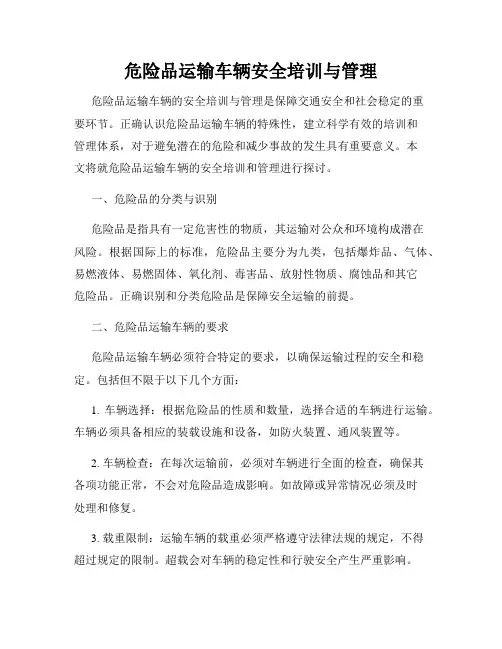 危险品运输车辆安全培训与管理

危险品运输车辆的安全培训与管理是保障交通安全和社会稳定的重要环节。正确认识危险品运输车辆的特殊性，建立科学有效的培训和管理体系，对于避免潜在的危险和减少事故的发生具有重要意义。本文将就危险品运输车辆的安全培训和管理进行探讨。

一、危险品的分类与识别

危险品是指具有一定危害性的物质，其运输对公众和环境构成潜在风险。根据国际上的标准，危险品主要分为九类，包括爆炸品、气体、易燃液体、易燃固体、氧化剂、毒害品、放射性物质、腐蚀品和其它危险品。正确识别和分类危险品是保障安全运输的前提。

二、危险品运输车辆的要求

危险品运输车辆必须符合特定的要求，以确保运输过程的安全和稳定。包括但不限于以下几个方面：

1. 车辆选择：根据危险品的性质和数量，选择合适的车辆进行运输。车辆必须具备相应的装载设施和设备，如防火装置、通风装置等。

2. 车辆检查：在每次运输前，必须对车辆进行全面的检查，确保其各项功能正常，不会对危险品造成影响。如故障或异常情况必须及时处理和修复。

3. 载重限制：运输车辆的载重必须严格遵守法律法规的规定，不得超过规定的限制。超载会对车辆的稳定性和行驶安全产生严重影响。